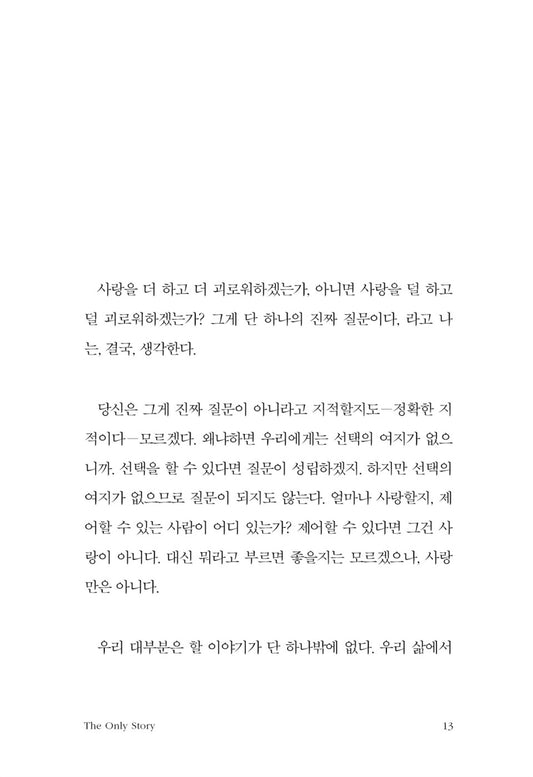 사랑을 더 하고 더 괴로워하겠는가, 아니면 사랑을 덜 하고 덜 괴로워하겠는가? 그게 단 하나의 진짜 질문이다, 라고 나는, 결국, 생각한다.

당신은 그게 진짜 질문이 아니라고 지적할지도—정확한 지적이다—모르겠다. 왜냐하면 우리에게는 선택의 여지가 없으니까. 선택을 할 수 있다면 질문이 성립하겠지. 하지만 선택의 여지가 없으므로 질문이 되지도 않는다. 얼마나 사랑할지, 제어할 수 있는 사람이 어디 있는가? 제어할 수 있다면 그건 사랑이 아니다. 대신 뭐라고 부르면 좋을지는 모르겠으나, 사랑만은 아니다.

우리 대부분은 할 이야기가 단 하나밖에 없다. 우리 삶에서

The Only Story 13